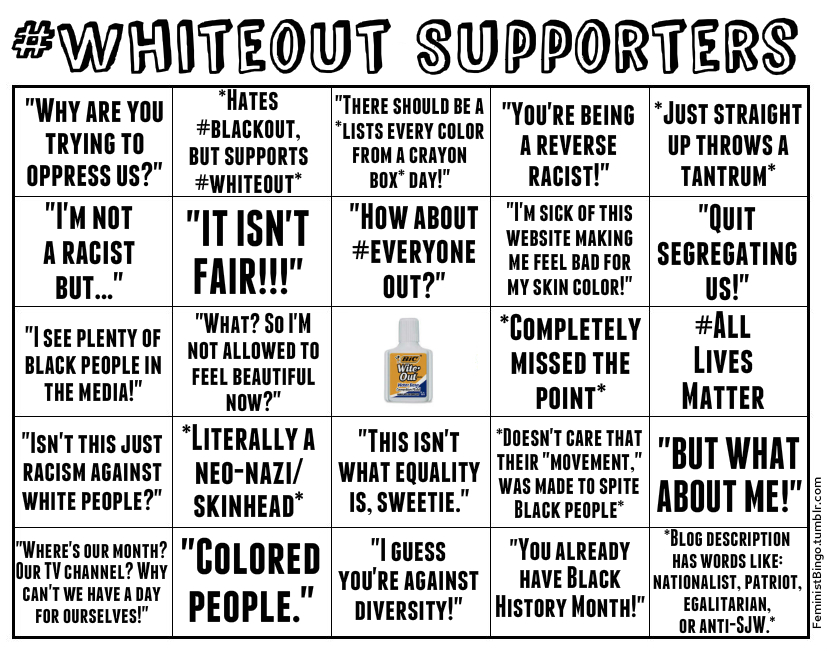 #WHITEOUT SUPPORTERS

| | | | | |
|---|---|---|---|---|
| "WHY ARE YOU TRYING TO OPPRESS US?" | *HATES #BLACKOUT, BUT SUPPORTS #WHITEOUT* | "THERE SHOULD BE A *LISTS EVERY COLOR FROM A CRAYON BOX* DAY!" | "YOU'RE BEING A REVERSE RACIST!" | *JUST STRAIGHT UP THROWS A TANTRUM* |
| "I'M NOT A RACIST BUT..." | "IT ISN'T FAIR!!!" | "HOW ABOUT #EVERYONE OUT?" | "I'M SICK OF THIS WEBSITE MAKING ME FEEL BAD FOR MY SKIN COLOR!" | "QUIT SEGREGATING US!" |
| "I SEE PLENTY OF BLACK PEOPLE IN THE MEDIA!" | "WHAT? SO I'M NOT ALLOWED TO FEEL BEAUTIFUL NOW?" | BIC Wite Out | *COMPLETELY MISSED THE POINT* | #ALL LIVES MATTER |
| "ISN'T THIS JUST RACISM AGAINST WHITE PEOPLE?" | *LITERALLY A NEO-NAZI/ SKINHEAD* | "THIS ISN'T WHAT EQUALITY IS, SWEETIE." | *DOESN'T CARE THAT THEIR "MOVEMENT," WAS MADE TO SPITE BLACK PEOPLE* | "BUT WHAT ABOUT ME!" |
| "WHERE'S OUR MONTH? OUR TV CHANNEL? WHY CAN'T WE HAVE A DAY FOR OURSELVES!" | "COLORED PEOPLE." | "I GUESS YOU'RE AGAINST DIVERSITY!" | "YOU ALREADY HAVE BLACK HISTORY MONTH!" | *BLOG DESCRIPTION HAS WORDS LIKE: NATIONALIST, PATRIOT, EGALITARIAN, OR ANTI-SJW.* |

FeministBingo.tumblr.com